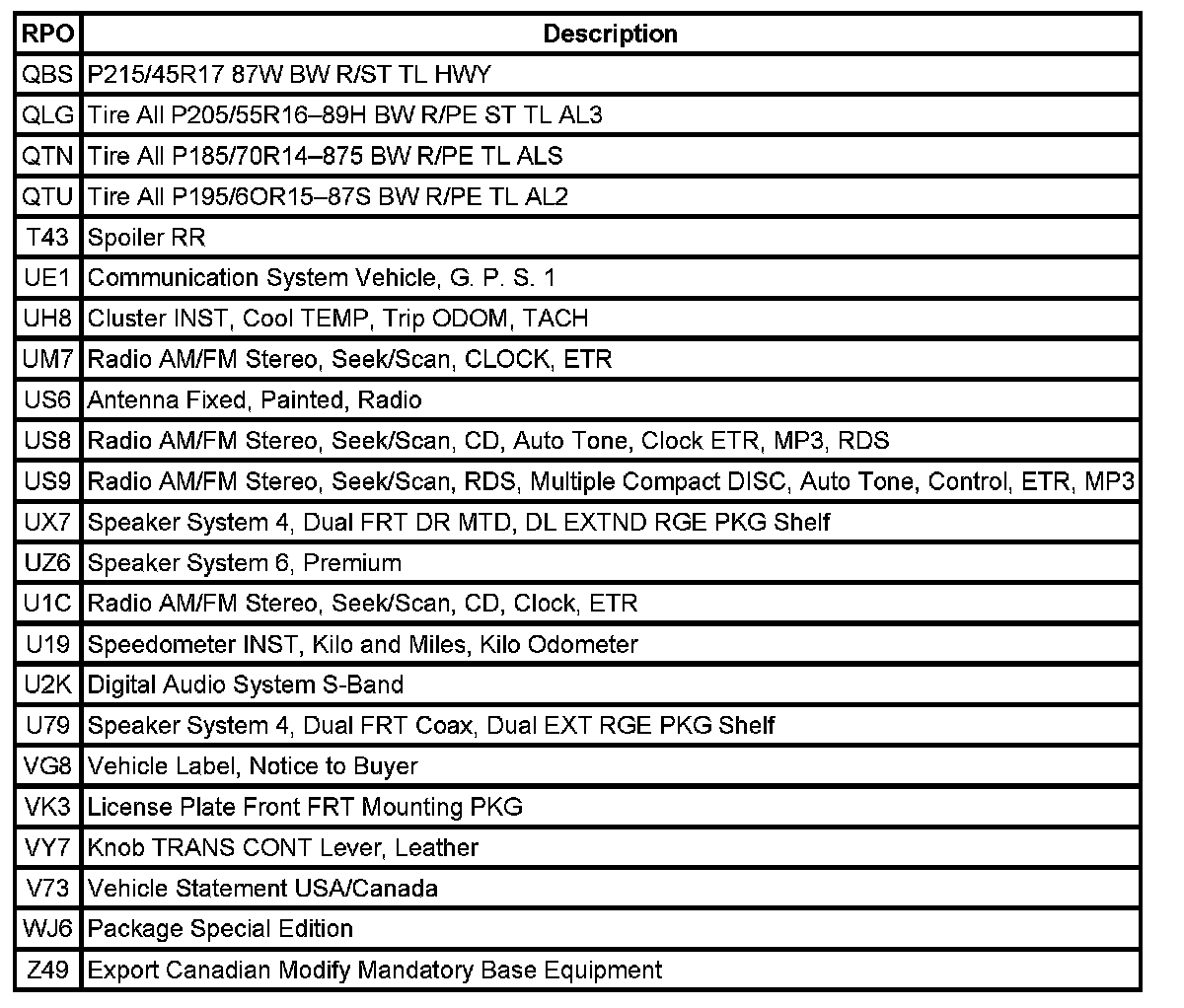 | RPO | Description |
|---|---|
| QBS | P215/45R17 87W BW R/ST TL HWY |
| QLG | Tire All P205/55R16–89H BW R/PE ST TL AL3 |
| QTN | Tire All P185/70R14–875 BW R/PE TL ALS |
| QTU | Tire All P195/6OR15–87S BW R/PE TL AL2 |
| T43 | Spoiler RR |
| UE1 | Communication System Vehicle, G. P. S. 1 |
| UH8 | Cluster INST, Cool TEMP, Trip ODOM, TACH |
| UM7 | Radio AM/FM Stereo, Seek/Scan, CLOCK, ETR |
| US6 | Antenna Fixed, Painted, Radio |
| US8 | Radio AM/FM Stereo, Seek/Scan, CD, Auto Tone, Clock ETR, MP3, RDS |
| US9 | Radio AM/FM Stereo, Seek/Scan, RDS, Multiple Compact DISC, Auto Tone, Control, ETR, MP3 |
| UX7 | Speaker System 4, Dual FRT DR MTD, DL EXTND RGE PKG Shelf |
| UZ6 | Speaker System 6, Premium |
| U1C | Radio AM/FM Stereo, Seek/Scan, CD, Clock, ETR |
| U19 | Speedometer INST, Kilo and Miles, Kilo Odometer |
| U2K | Digital Audio System S-Band |
| U79 | Speaker System 4, Dual FRT Coax, Dual EXT RGE PKG Shelf |
| VG8 | Vehicle Label, Notice to Buyer |
| VK3 | License Plate Front FRT Mounting PKG |
| VY7 | Knob TRANS CONT Lever, Leather |
| V73 | Vehicle Statement USA/Canada |
| WJ6 | Package Special Edition |
| Z49 | Export Canadian Modify Mandatory Base Equipment |